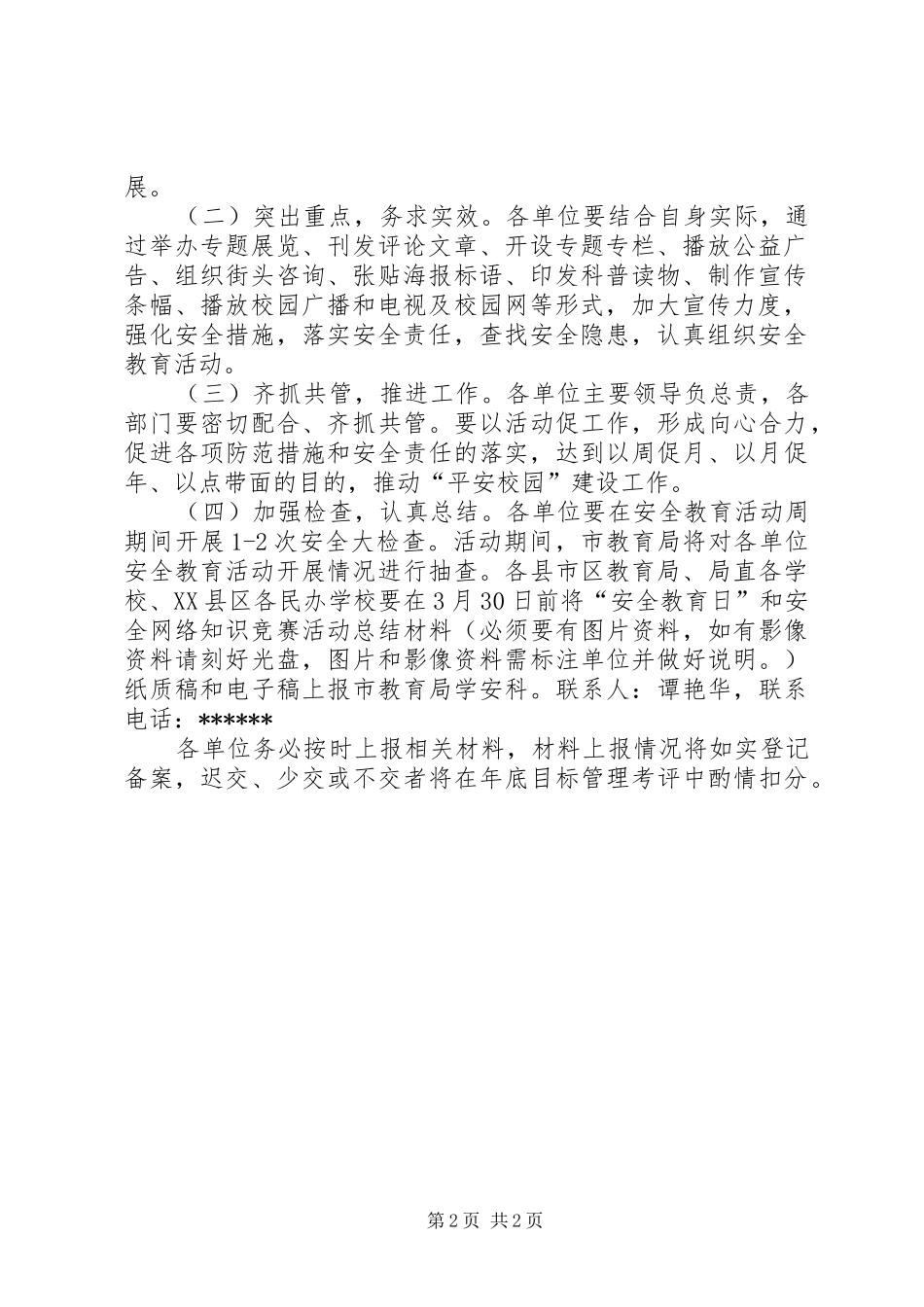 展。

（二）突出重点，务求实效。各单位要结合自身实际，通过举办专题展览、刊发评论文章、开设专题专栏、播放公益广告、组织街头咨询、张贴海报标语、印发科普读物、制作宣传条幅、播放校园广播和电视及校园网等形式，加大宣传力度，强化安全措施，落实安全责任，查找安全隐患，认真组织安全教育活动。

（三）齐抓共管，推进工作。各单位主要领导负总责，各部门要密切配合、齐抓共管。要以活动促工作，形成向心合力，促进各项防范措施和安全责任的落实，达到以周促月、以月促年、以点带面的目的，推动“平安校园”建设工作。

（四）加强检查，认真总结。各单位要在安全教育活动周期间开展1-2次安全大检查。活动期间，市教育局将对各单位安全教育活动开展情况进行抽查。各县市区教育局、局直各学校、XX县区各民办学校要在3月30日前将“安全教育日”和安全网络知识竞赛活动总结材料（必须要有图片资料，如有影像资料请刻好光盘，图片和影像资料需标注单位并做好说明。）纸质稿和电子稿上报市教育局学安科。联系人：谭艳华，联系电话：******

各单位务必按时上报相关材料，材料上报情况将如实登记备案，迟交、少交或不交者将在年底目标管理考评中酌情扣分。

第2页 共2页